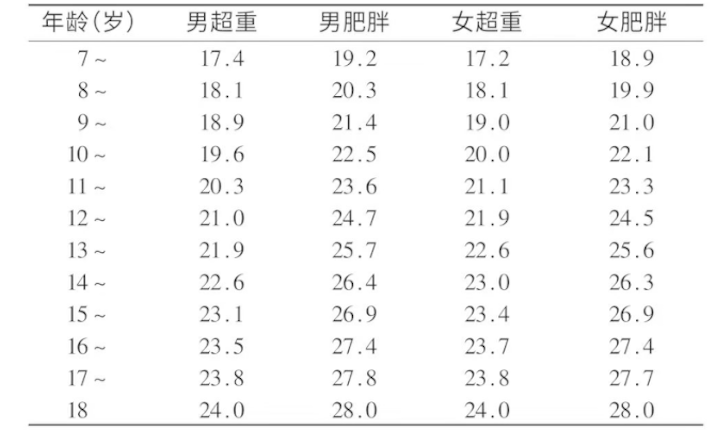 | 年龄(岁) | 男超重 | 男肥胖 | 女超重 | 女肥胖 |
|---|---|---|---|---|
| 7～ | 17.4 | 19.2 | 17.2 | 18.9 |
| 8～ | 18.1 | 20.3 | 18.1 | 19.9 |
| 9～ | 18.9 | 21.4 | 19.0 | 21.0 |
| 10～ | 19.6 | 22.5 | 20.0 | 22.1 |
| 11～ | 20.3 | 23.6 | 21.1 | 23.3 |
| 12～ | 21.0 | 24.7 | 21.9 | 24.5 |
| 13～ | 21.9 | 25.7 | 22.6 | 25.6 |
| 14～ | 22.6 | 26.4 | 23.0 | 26.3 |
| 15～ | 23.1 | 26.9 | 23.4 | 26.9 |
| 16～ | 23.5 | 27.4 | 23.7 | 27.4 |
| 17～ | 23.8 | 27.8 | 23.8 | 27.7 |
| 18 | 24.0 | 28.0 | 24.0 | 28.0 |